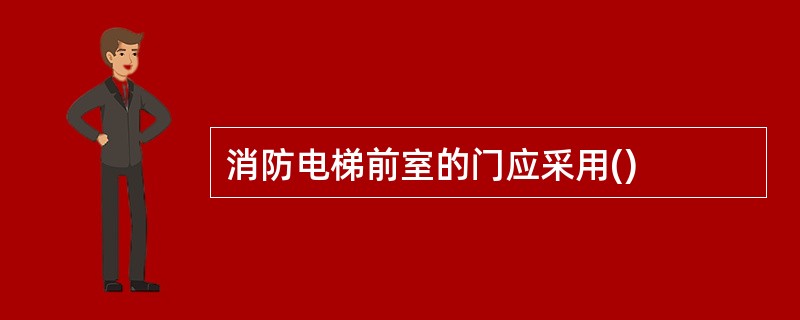 消防电梯前室的门应采用()